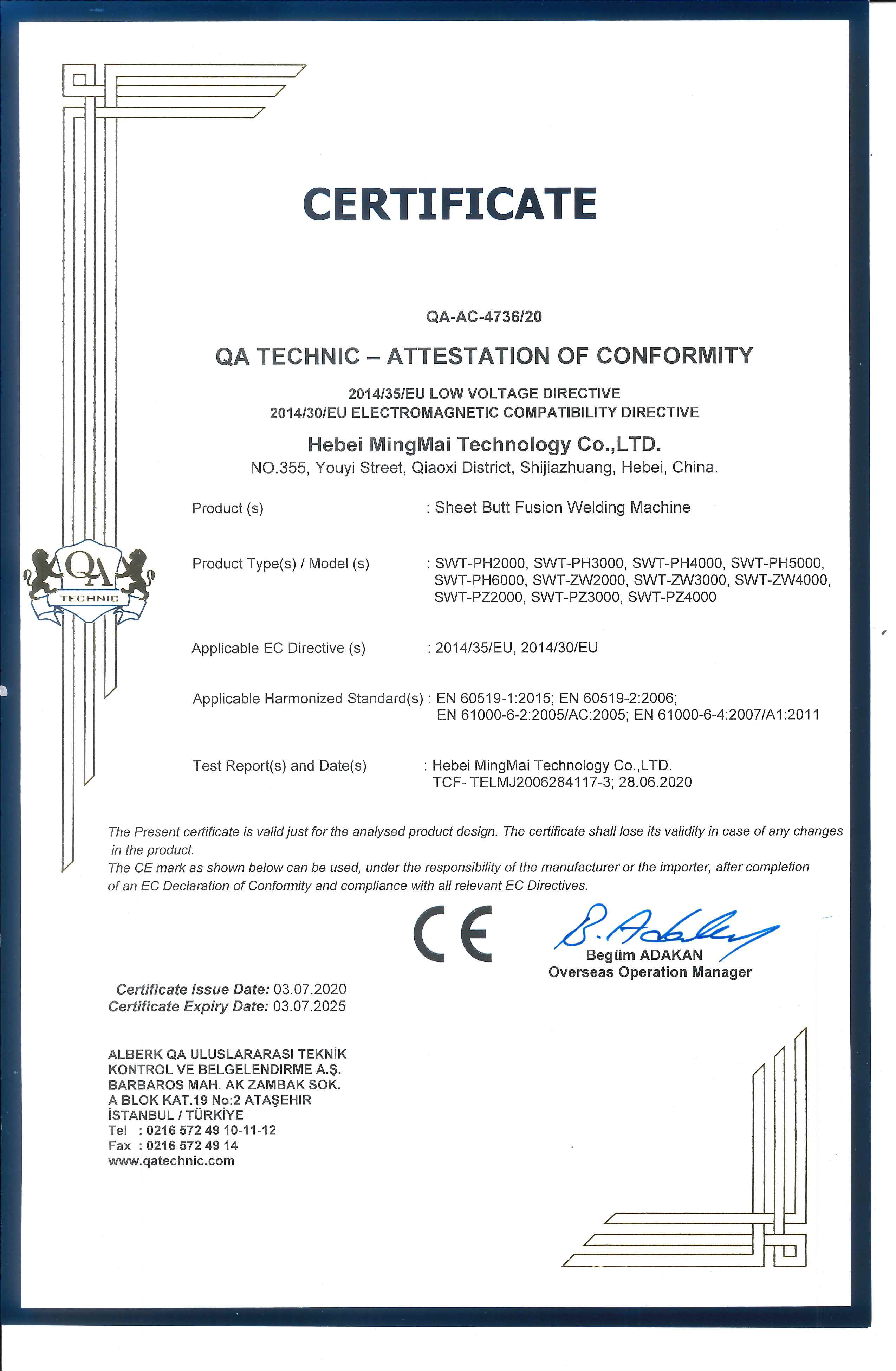 CERTIFICATE

QA-AC-4736/20

QA TECHNIC – ATTESTATION OF CONFORMITY

2014/35/EU LOW VOLTAGE DIRECTIVE
2014/30/EU ELECTROMAGNETIC COMPATIBILITY DIRECTIVE

Hebei MingMai Technology Co.,LTD.
NO.355, Youyi Street, Qiaoxi District, Shijiazhuang, Hebei, China.

QA TECHNIC

Product (s) : Sheet Butt Fusion Welding Machine

Product Type(s) / Model (s) : SWT-PH2000, SWT-PH3000, SWT-PH4000, SWT-PH5000, SWT-PH6000, SWT-ZW2000, SWT-ZW3000, SWT-ZW4000, SWT-PZ2000, SWT-PZ3000, SWT-PZ4000

Applicable EC Directive (s) : 2014/35/EU, 2014/30/EU

Applicable Harmonized Standard(s) : EN 60519-1:2015; EN 60519-2:2006; EN 61000-6-2:2005/AC:2005; EN 61000-6-4:2007/A1:2011

Test Report(s) and Date(s) : Hebei MingMai Technology Co.,LTD. TCF- TELMJ2006284117-3; 28.06.2020

The Present certificate is valid just for the analysed product design. The certificate shall lose its validity in case of any changes in the product.
The CE mark as shown below can be used, under the responsibility of the manufacturer or the importer, after completion of an EC Declaration of Conformity and compliance with all relevant EC Directives.

CE

B. Adakan
Begüm ADAKAN
Overseas Operation Manager

Certificate Issue Date: 03.07.2020
Certificate Expiry Date: 03.07.2025

ALBERK QA ULUSLARARASI TEKNİK
KONTROL VE BELGELENDIRME A.Ş.
BARBAROS MAH. AK ZAMBAK SOK.
A BLOK KAT.19 No:2 ATAŞEHIR
İSTANBUL / TÜRKİYE
Tel : 0216 572 49 10-11-12
Fax : 0216 572 49 14
www.qatechnic.com